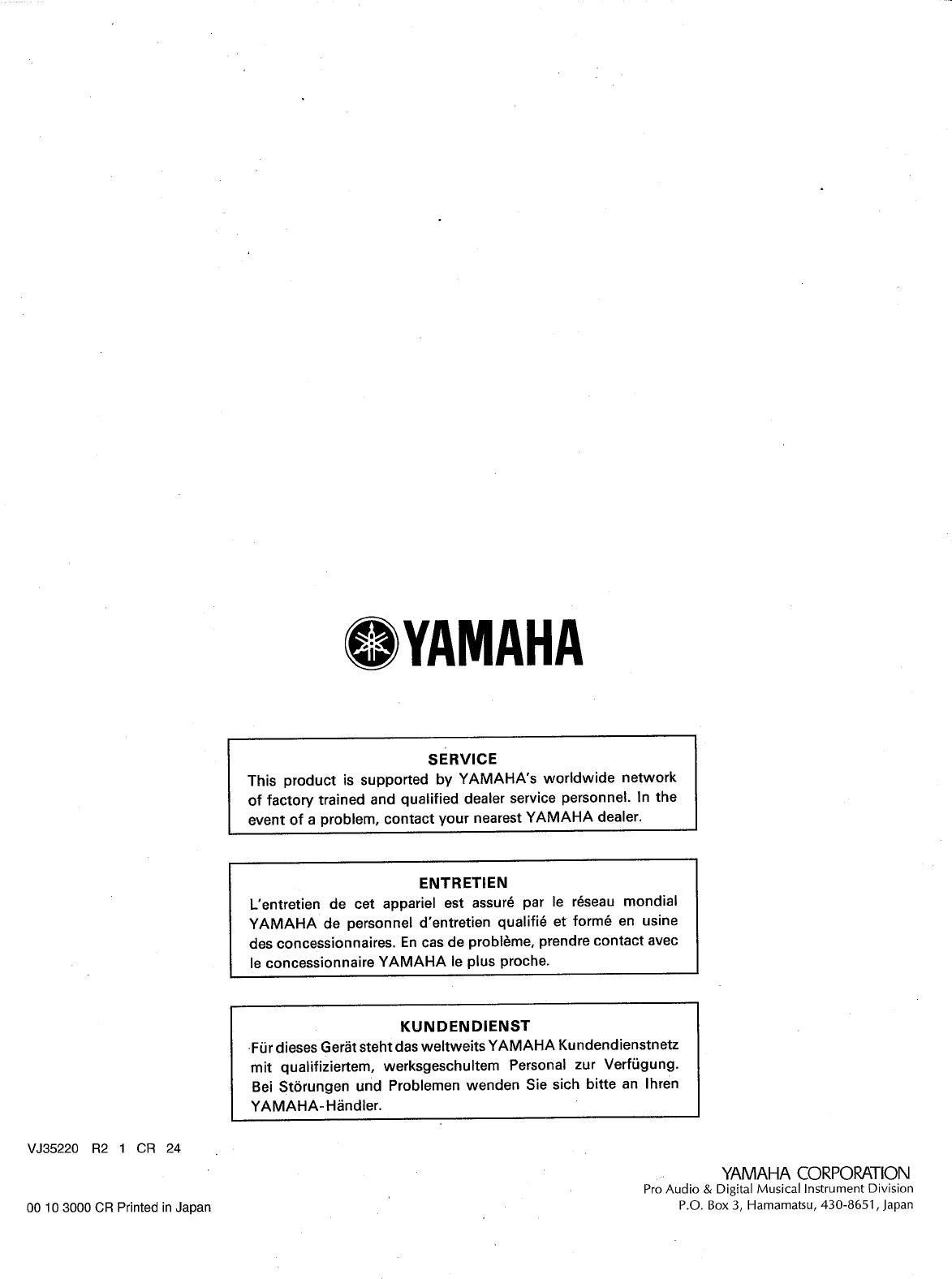 YAMAHA

SERVICE
This product is supported by YAMAHA's worldwide network of factory trained and qualified dealer service personnel. In the event of a problem, contact your nearest YAMAHA dealer.

ENTRETIEN
L'entretien de cet appariel est assuré par le réseau mondial YAMAHA de personnel d'entretien qualifié et formé en usine des concessionnaires. En cas de problème, prendre contact avec le concessionnaire YAMAHA le plus proche.

KUNDENDIENST
Für dieses Gerät steht das weltweits YAMAHA Kundendienstnetz mit qualifiziertem, werksgeschultem Personal zur Verfügung. Bei Störungen und Problemen wenden Sie sich bitte an Ihren YAMAHA-Händler.

VJ35220 R2 1 CR 24

00 10 3000 CR Printed in Japan

YAMAHA CORPORATION
Pro Audio & Digital Musical Instrument Division
P.O. Box 3, Hamamatsu, 430-8651, Japan